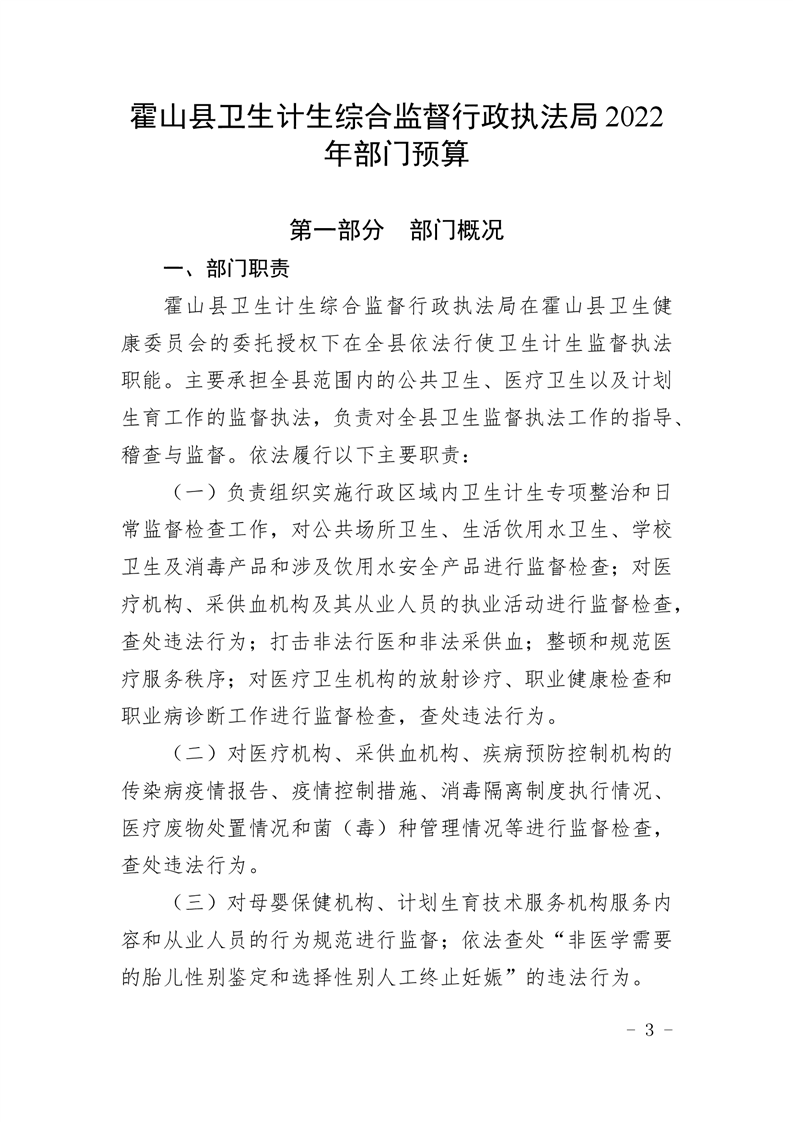 霍山县卫生计生综合监督行政执法局 2022 年部门预算

第一部分 部门概况

一、部门职责

霍山县卫生计生综合监督行政执法局在霍山县卫生健康委员会的委托授权下在全县依法行使卫生计生监督执法职能。主要承担全县范围内的公共卫生、医疗卫生以及计划生育工作的监督执法，负责对全县卫生监督执法工作的指导、稽查与监督。依法履行以下主要职责：

（一）负责组织实施行政区域内卫生计生专项整治和日常监督检查工作，对公共场所卫生、生活饮用水卫生、学校卫生及消毒产品和涉及饮用水安全产品进行监督检查；对医疗机构、采供血机构及其从业人员的执业活动进行监督检查，查处违法行为；打击非法行医和非法采供血；整顿和规范医疗服务秩序；对医疗卫生机构的放射诊疗、职业健康检查和职业病诊断工作进行监督检查，查处违法行为。

（二）对医疗机构、采供血机构、疾病预防控制机构的传染病疫情报告、疫情控制措施、消毒隔离制度执行情况、医疗废物处置情况和菌（毒）种管理情况等进行监督检查，查处违法行为。

（三）对母婴保健机构、计划生育技术服务机构服务内容和从业人员的行为规范进行监督；依法查处“非医学需要的胎儿性别鉴定和选择性别人工终止妊娠”的违法行为。

－ 3 －